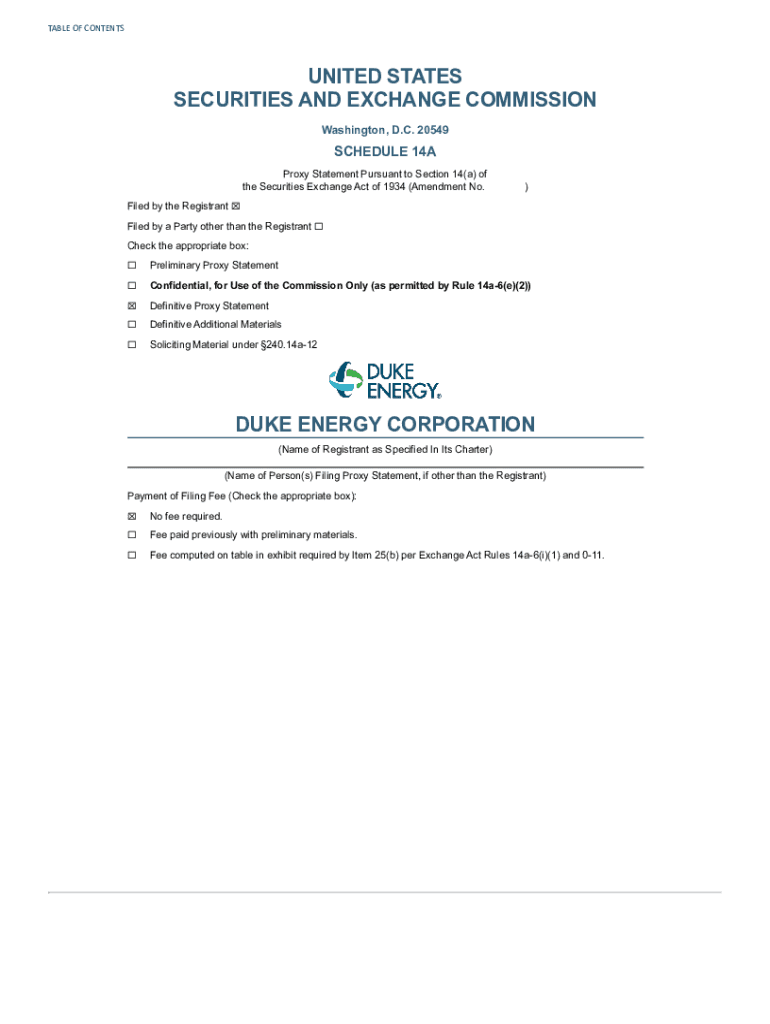 TABLE OF CONTENTS

UNITED STATES
SECURITIES AND EXCHANGE COMMISSION

Washington, D.C. 20549

SCHEDULE 14A

Proxy Statement Pursuant to Section 14(a) of
the Securities Exchange Act of 1934 (Amendment No. )

Filed by the Registrant ☒

Filed by a Party other than the Registrant ☐

Check the appropriate box:

☐ Preliminary Proxy Statement

☐ Confidential, for Use of the Commission Only (as permitted by Rule 14a-6(e)(2))

☒ Definitive Proxy Statement

☐ Definitive Additional Materials

☐ Soliciting Material under §240.14a-12

DUKE ENERGY®

DUKE ENERGY CORPORATION

(Name of Registrant as Specified In Its Charter)

(Name of Person(s) Filing Proxy Statement, if other than the Registrant)

Payment of Filing Fee (Check the appropriate box):

☒ No fee required.

☐ Fee paid previously with preliminary materials.

☐ Fee computed on table in exhibit required by Item 25(b) per Exchange Act Rules 14a-6(i)(1) and 0-11.